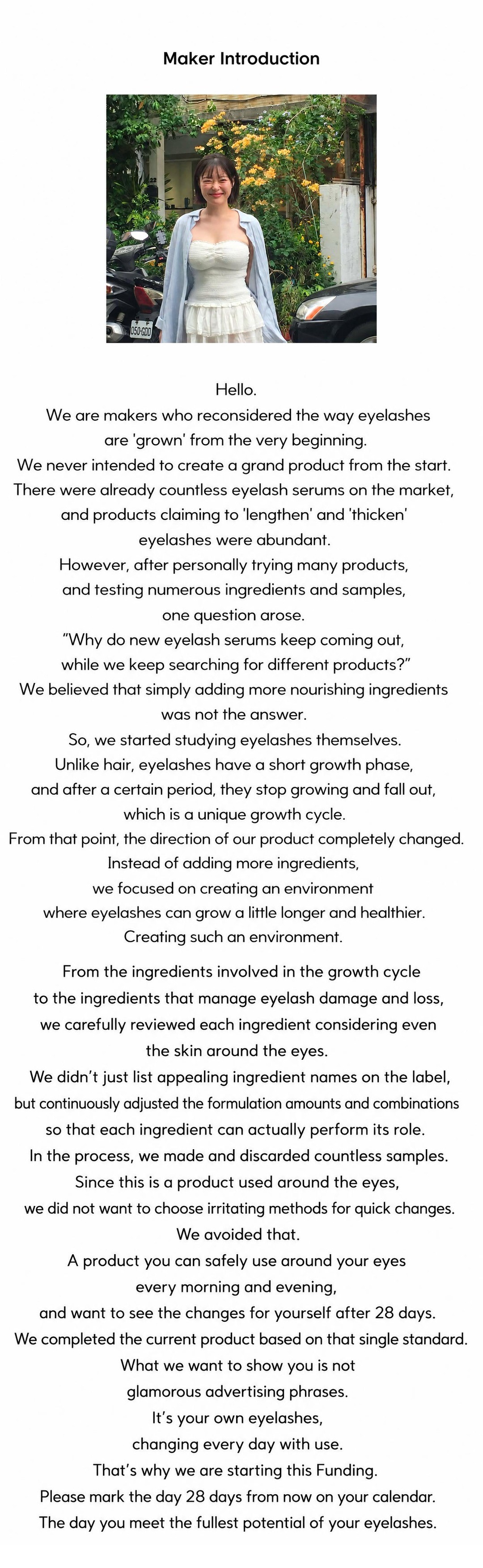 Maker Introduction

Hello.
We are makers who reconsidered the way eyelashes are 'grown' from the very beginning.
We never intended to create a grand product from the start.
There were already countless eyelash serums on the market, and products claiming to 'lengthen' and 'thicken' eyelashes were abundant.
However, after personally trying many products, and testing numerous ingredients and samples, one question arose.
"Why do new eyelash serums keep coming out, while we keep searching for different products?"
We believed that simply adding more nourishing ingredients was not the answer.
So, we started studying eyelashes themselves.
Unlike hair, eyelashes have a short growth phase, and after a certain period, they stop growing and fall out, which is a unique growth cycle.
From that point, the direction of our product completely changed.
Instead of adding more ingredients, we focused on creating an environment where eyelashes can grow a little longer and healthier.
Creating such an environment.

From the ingredients involved in the growth cycle to the ingredients that manage eyelash damage and loss, we carefully reviewed each ingredient considering even the skin around the eyes.
We didn't just list appealing ingredient names on the label, but continuously adjusted the formulation amounts and combinations so that each ingredient can actually perform its role.
In the process, we made and discarded countless samples.
Since this is a product used around the eyes, we did not want to choose irritating methods for quick changes.
We avoided that.
A product you can safely use around your eyes every morning and evening, and want to see the changes for yourself after 28 days.
We completed the current product based on that single standard.
What we want to show you is not glamorous advertising phrases.
It's your own eyelashes, changing every day with use.
That's why we are starting this Funding.
Please mark the day 28 days from now on your calendar.
The day you meet the fullest potential of your eyelashes.